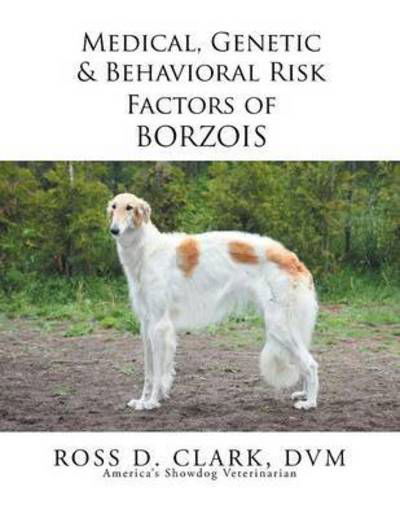 Medical, Genetic & Behavioral Risk Factors of BORZOIS

ROSS D. CLARK, DVM
America's Showdog Veterinarian